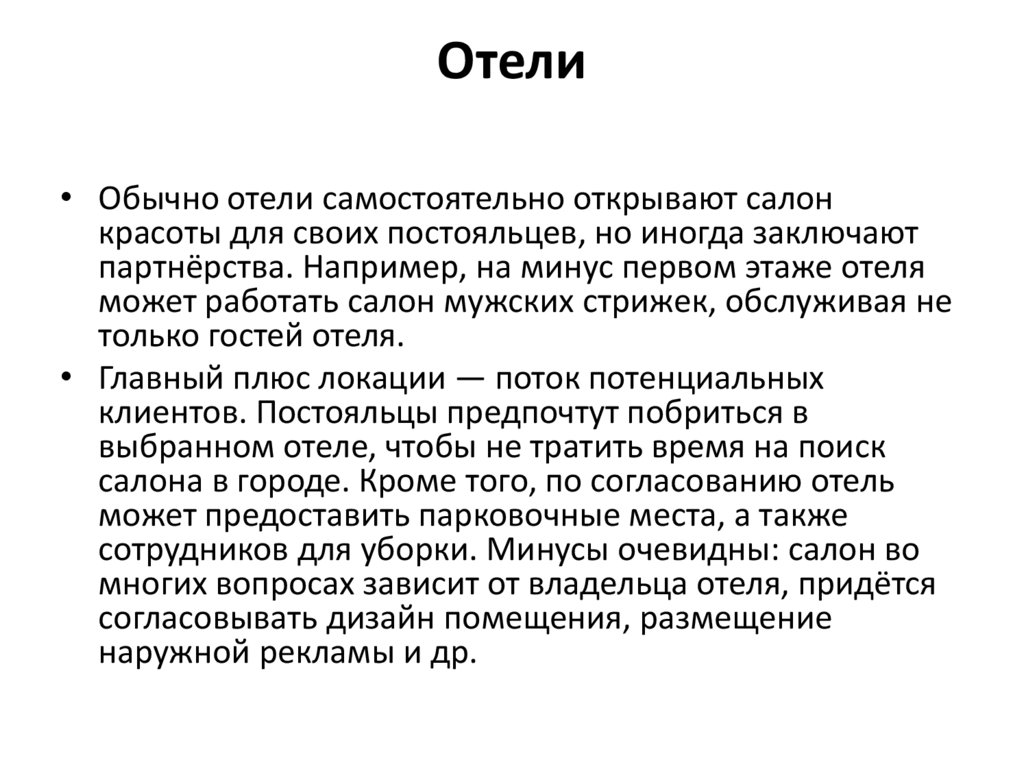 Отели

• Обычно отели самостоятельно открывают салон красоты для своих постояльцев, но иногда заключают партнёрства. Например, на минус первом этаже отеля может работать салон мужских стрижек, обслуживая не только гостей отеля.

• Главный плюс локации — поток потенциальных клиентов. Постояльцы предпочтут побриться в выбранном отеле, чтобы не тратить время на поиск салона в городе. Кроме того, по согласованию отель может предоставить парковочные места, а также сотрудников для уборки. Минусы очевидны: салон во многих вопросах зависит от владельца отеля, придётся согласовывать дизайн помещения, размещение наружной рекламы и др.